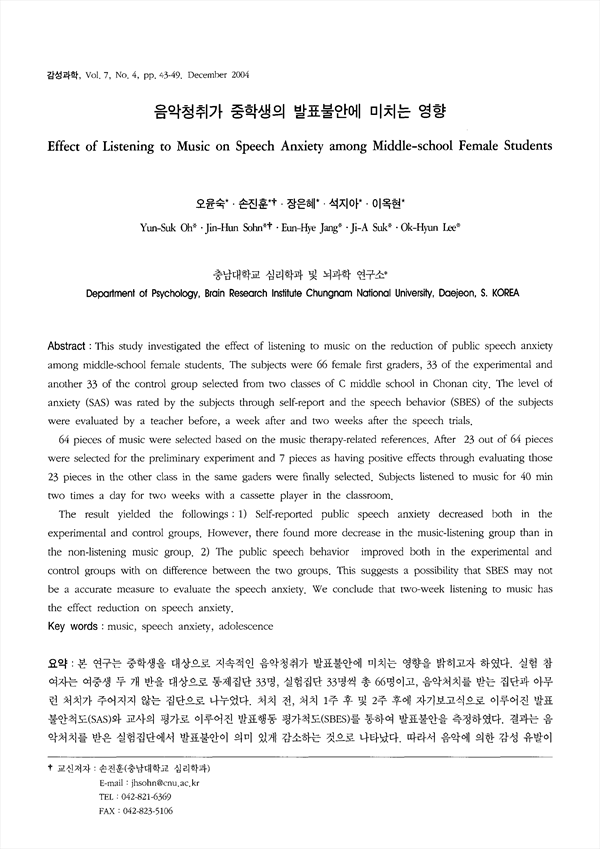 감성과학, Vol. 7, No. 4, pp. 43-49, December 2004

음악청취가 중학생의 발표불안에 미치는 영향

Effect of Listening to Music on Speech Anxiety among Middle-school Female Students

오윤숙* · 손진훈*† · 장은혜* · 석지아* · 이옥현*

Yun-Suk Oh* · Jin-Hun Sohn*† · Eun-Hye Jang* · Ji-A Suk* · Ok-Hyun Lee*

충남대학교 심리학과 및 뇌과학 연구소*

Department of Psychology, Brain Research Institute Chungnam National University, Daejeon, S. KOREA

Abstract : This study investigated the effect of listening to music on the reduction of public speech anxiety among middle-school female students. The subjects were 66 female first graders, 33 of the experimental and another 33 of the control group selected from two classes of C middle school in Chonan city. The level of anxiety (SAS) was rated by the subjects through self-report and the speech behavior (SBES) of the subjects were evaluated by a teacher before, a week after and two weeks after the speech trials.

64 pieces of music were selected based on the music therapy-related references. After 23 out of 64 pieces were selected for the preliminary experiment and 7 pieces as having positive effects through evaluating those 23 pieces in the other class in the same gaders were finally selected. Subjects listened to music for 40 min two times a day for two weeks with a cassette player in the classroom.

The result yielded the followings : 1) Self-reported public speech anxiety decreased both in the experimental and control groups. However, there found more decrease in the music-listening group than in the non-listening music group. 2) The public speech behavior improved both in the experimental and control groups with on difference between the two groups. This suggests a possibility that SBES may not be a accurate measure to evaluate the speech anxiety. We conclude that two-week listening to music has the effect reduction on speech anxiety.

Key words : music, speech anxiety, adolescence

요약 : 본 연구는 중학생을 대상으로 지속적인 음악청취가 발표불안에 미치는 영향을 밝히고자 하였다. 실험 참여자는 여중생 두 개 반을 대상으로 통제집단 33명, 실험집단 33명씩 총 66명이고, 음악처치를 받는 집단과 아무런 처치가 주어지지 않는 집단으로 나누었다. 처치 전, 처치 1주 후 및 2주 후에 자기보고식으로 이루어진 발표불안척도(SAS)와 교사의 평가로 이루어진 발표행동 평가척도(SBES)를 통하여 발표불안을 측정하였다. 결과는 음악처치를 받은 실험집단에서 발표불안이 의미 있게 감소하는 것으로 나타났다. 따라서 음악에 의한 감성 유발이

† 교신저자 : 손진훈(충남대학교 심리학과)
E-mail : jhsohn@cnu.ac.kr
TEL : 042-821-6369
FAX : 042-823-5106